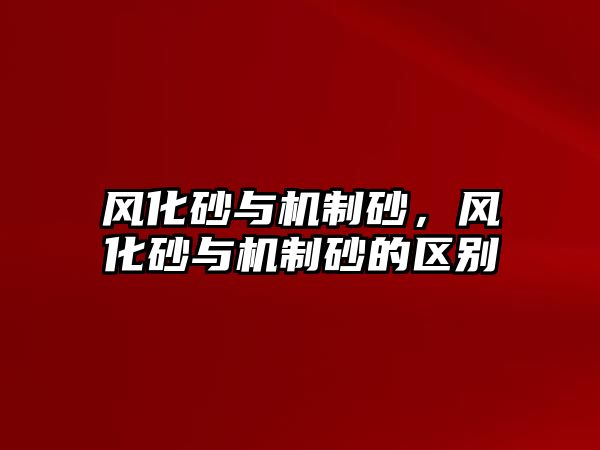 风化砂与机制砂，风化砂与机制砂的区别